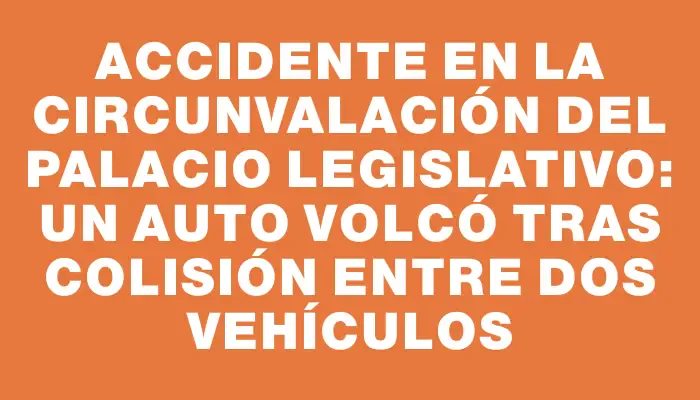 ACCIDENTE EN LA CIRCUNVALACIÓN DEL PALACIO LEGISLATIVO: UN AUTO VOLCÓ TRAS COLISIÓN ENTRE DOS VEHÍCULOS